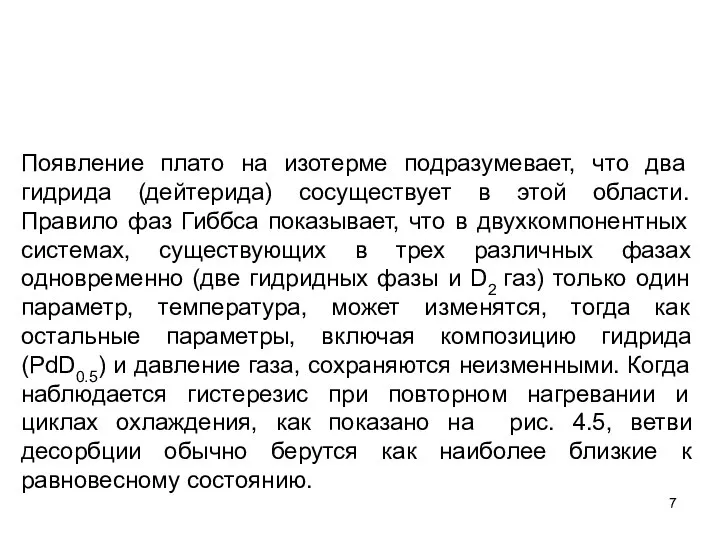 Появление плато на изотерме подразумевает, что два гидрида (дейтерида) сосуществует в этой области. Правило фаз Гиббса показывает, что в двухкомпонентных системах, существующих в трех различных фазах одновременно (две гидридных фазы и $D_2$ газ) только один параметр, температура, может изменятся, тогда как остальные параметры, включая композицию гидрида ($PdD_{0.5}$) и давление газа, сохраняются неизменными. Когда наблюдается гистерезис при повторном нагревании и циклах охлаждения, как показано на рис. 4.5, ветви десорбции обычно берутся как наиболее близкие к равновесному состоянию.

7